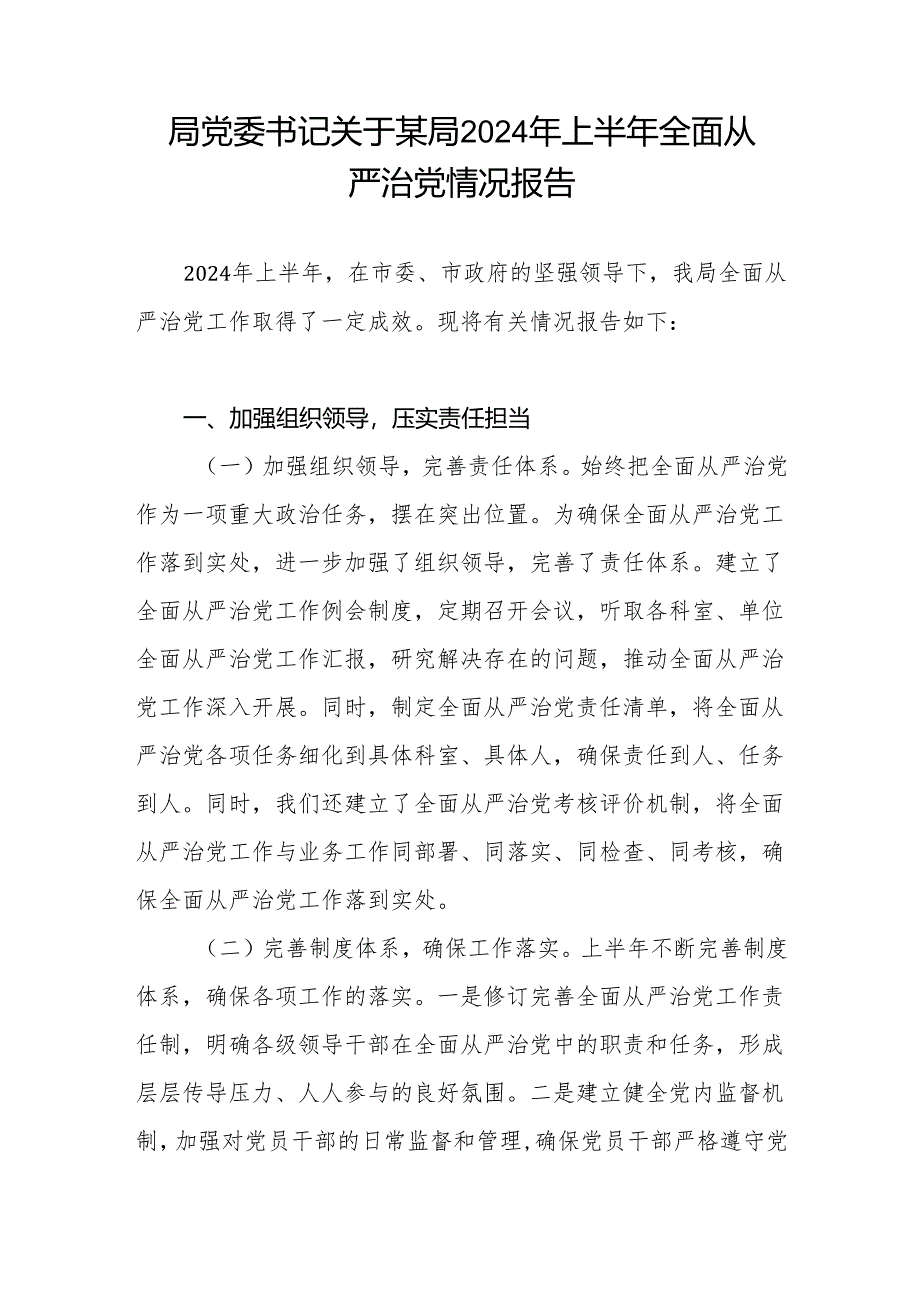 局党委书记关于某局2024年上半年全面从严治党情况报告

2024年上半年，在市委、市政府的坚强领导下，我局全面从严治党工作取得了一定成效。现将有关情况报告如下：

一、加强组织领导，压实责任担当

（一）加强组织领导，完善责任体系。始终把全面从严治党作为一项重大政治任务，摆在突出位置。为确保全面从严治党工作落到实处，进一步加强了组织领导，完善了责任体系。建立了全面从严治党工作例会制度，定期召开会议，听取各科室、单位全面从严治党工作汇报，研究解决存在的问题，推动全面从严治党工作深入开展。同时，制定全面从严治党责任清单，将全面从严治党各项任务细化到具体科室、具体人，确保责任到人、任务到人。同时，我们还建立了全面从严治党考核评价机制，将全面从严治党工作与业务工作同部署、同落实、同检查、同考核，确保全面从严治党工作落到实处。

（二）完善制度体系，确保工作落实。上半年不断完善制度体系，确保各项工作的落实。一是修订完善全面从严治党工作责任制，明确各级领导干部在全面从严治党中的职责和任务，形成层层传导压力、人人参与的良好氛围。二是建立健全党内监督机制，加强对党员干部的日常监督和管理，确保党员干部严格遵守党